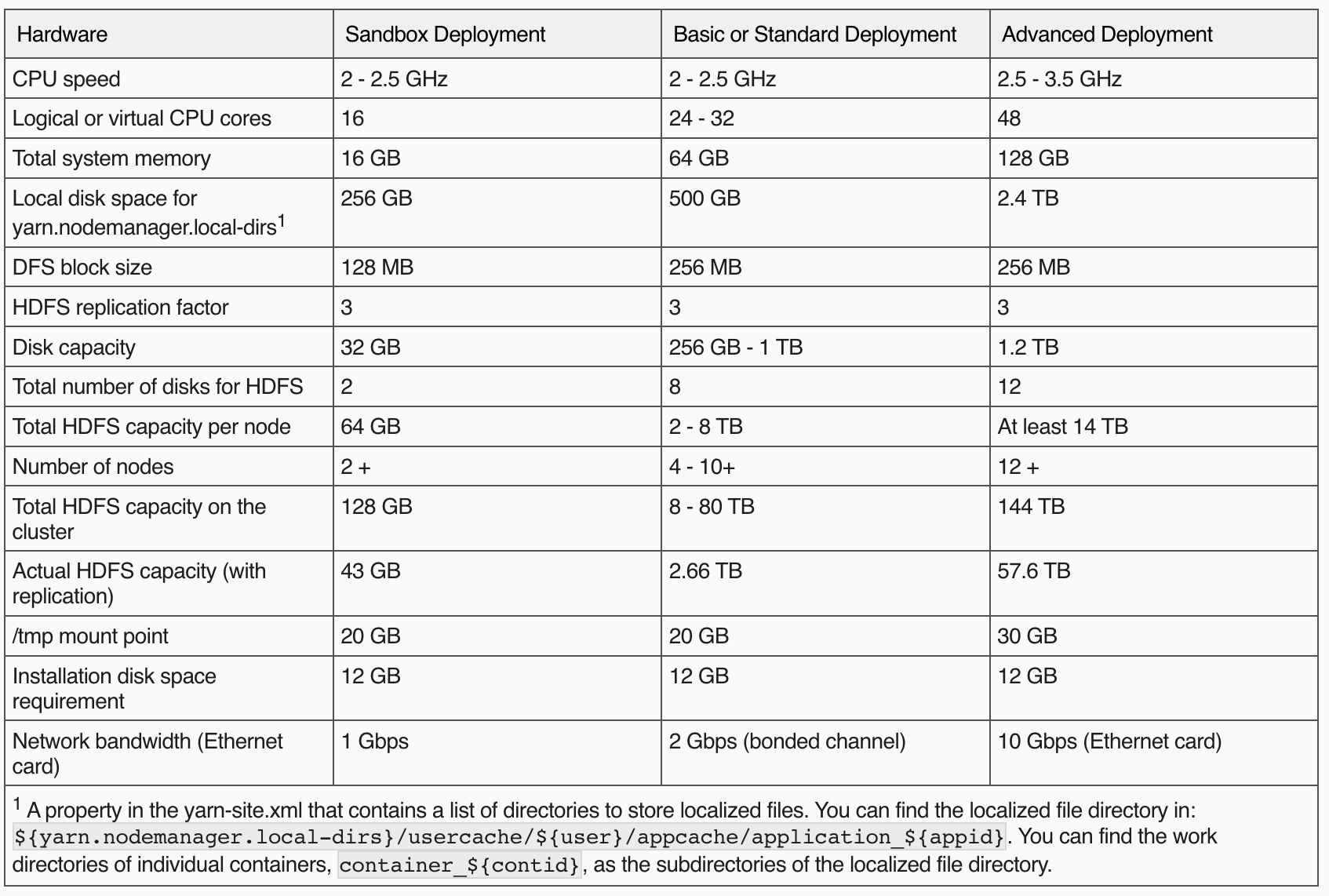 | Hardware | Sandbox Deployment | Basic or Standard Deployment | Advanced Deployment |
|---|---|---|---|
| CPU speed | 2 - 2.5 GHz | 2 - 2.5 GHz | 2.5 - 3.5 GHz |
| Logical or virtual CPU cores | 16 | 24 - 32 | 48 |
| Total system memory | 16 GB | 64 GB | 128 GB |
| Local disk space for yarn.nodemanager.local-dirs$^1$ | 256 GB | 500 GB | 2.4 TB |
| DFS block size | 128 MB | 256 MB | 256 MB |
| HDFS replication factor | 3 | 3 | 3 |
| Disk capacity | 32 GB | 256 GB - 1 TB | 1.2 TB |
| Total number of disks for HDFS | 2 | 8 | 12 |
| Total HDFS capacity per node | 64 GB | 2 - 8 TB | At least 14 TB |
| Number of nodes | 2 + | 4 - 10+ | 12 + |
| Total HDFS capacity on the cluster | 128 GB | 8 - 80 TB | 144 TB |
| Actual HDFS capacity (with replication) | 43 GB | 2.66 TB | 57.6 TB |
| /tmp mount point | 20 GB | 20 GB | 30 GB |
| Installation disk space requirement | 12 GB | 12 GB | 12 GB |
| Network bandwidth (Ethernet card) | 1 Gbps | 2 Gbps (bonded channel) | 10 Gbps (Ethernet card) |

$^1$ A property in the yarn-site.xml that contains a list of directories to store localized files. You can find the localized file directory in: ${yarn.nodemanager.local-dirs}/usercache/${user}/appcache/application_${appid}. You can find the work directories of individual containers, container_${contid}, as the subdirectories of the localized file directory.